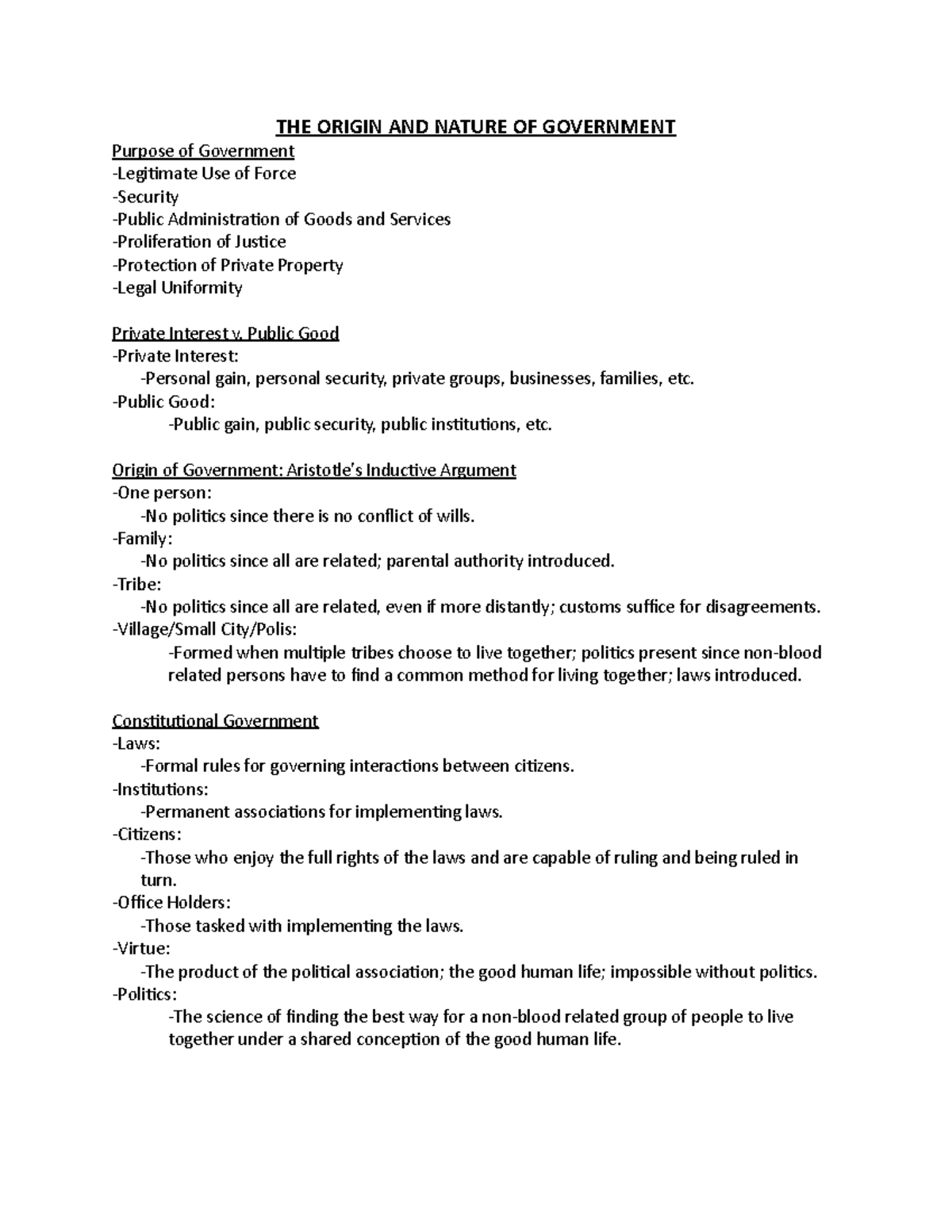 THE ORIGIN AND NATURE OF GOVERNMENT

Purpose of Government
-Legitimate Use of Force
-Security
-Public Administration of Goods and Services
-Proliferation of Justice
-Protection of Private Property
-Legal Uniformity

Private Interest v. Public Good
-Private Interest:
-Personal gain, personal security, private groups, businesses, families, etc.
-Public Good:
-Public gain, public security, public institutions, etc.

Origin of Government: Aristotle's Inductive Argument
-One person:
-No politics since there is no conflict of wills.
-Family:
-No politics since all are related; parental authority introduced.
-Tribe:
-No politics since all are related, even if more distantly; customs suffice for disagreements.
-Village/Small City/Polis:
-Formed when multiple tribes choose to live together; politics present since non-blood related persons have to find a common method for living together; laws introduced.

Constitutional Government
-Laws:
-Formal rules for governing interactions between citizens.
-Institutions:
-Permanent associations for implementing laws.
-Citizens:
-Those who enjoy the full rights of the laws and are capable of ruling and being ruled in turn.
-Office Holders:
-Those tasked with implementing the laws.
-Virtue:
-The product of the political association; the good human life; impossible without politics.
-Politics:
-The science of finding the best way for a non-blood related group of people to live together under a shared conception of the good human life.